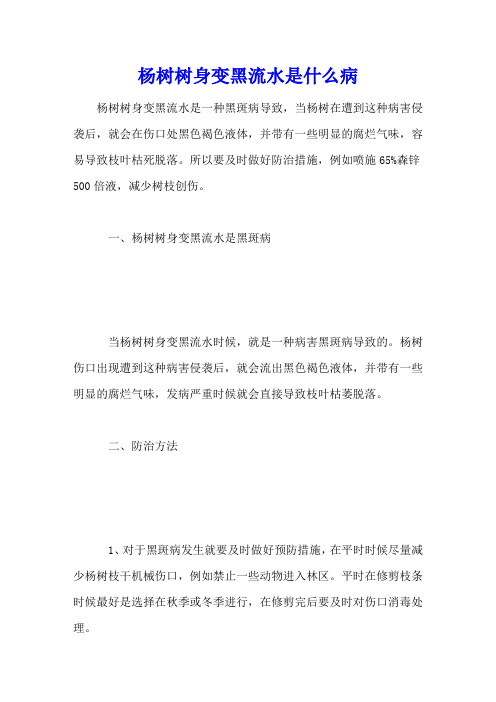 杨树树身变黑流水是什么病

杨树树身变黑流水是一种黑斑病导致，当杨树在遭到这种病害侵袭后，就会在伤口处黑色褐色液体，并带有一些明显的腐烂气味，容易导致枝叶枯死脱落。所以要及时做好防治措施，例如喷施65%森锌500倍液，减少树枝创伤。

一、杨树树身变黑流水是黑斑病

当杨树树身变黑流水时候，就是一种病害黑斑病导致的。杨树伤口出现遭到这种病害侵袭后，就会流出黑色褐色液体，并带有一些明显的腐烂气味，发病严重时候就会直接导致枝叶枯萎脱落。

二、防治方法

1、对于黑斑病发生就要及时做好预防措施，在平时时候尽量减少杨树枝干机械伤口，例如禁止一些动物进入林区。平时在修剪枝条时候最好是选择在秋季或冬季进行，在修剪完后要及时对伤口消毒处理。